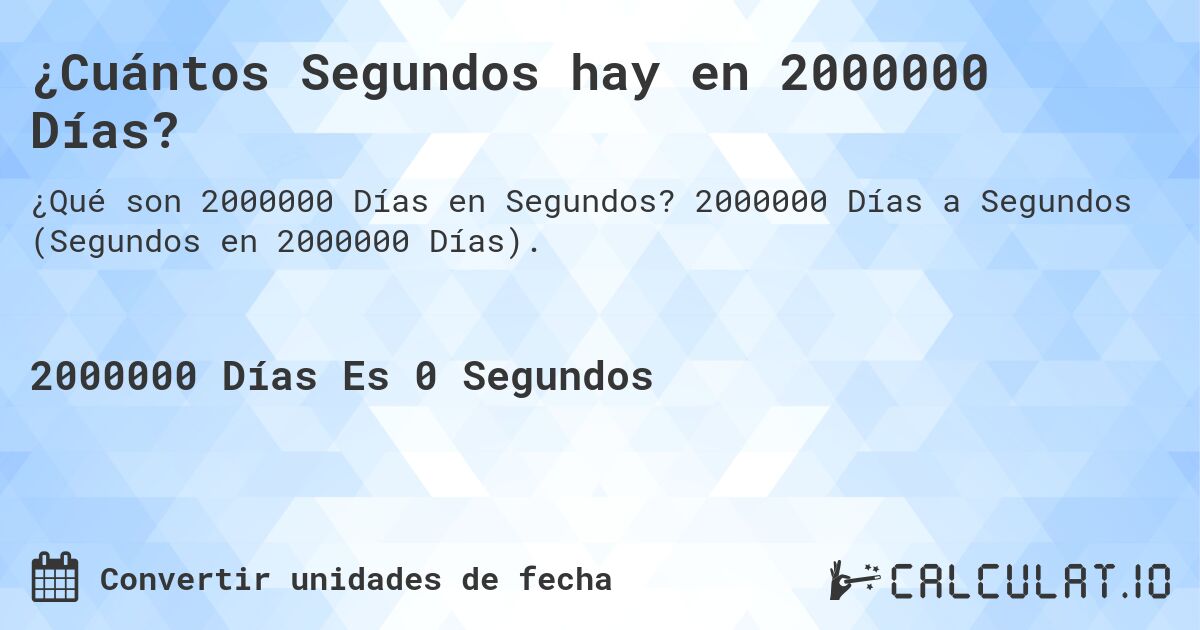 ¿Cuántos Segundos hay en 2000000 Días?

¿Qué son 2000000 Días en Segundos? 2000000 Días a Segundos (Segundos en 2000000 Días).

2000000 Días Es 0 Segundos

Convertir unidades de fecha

CALCULAT.IO